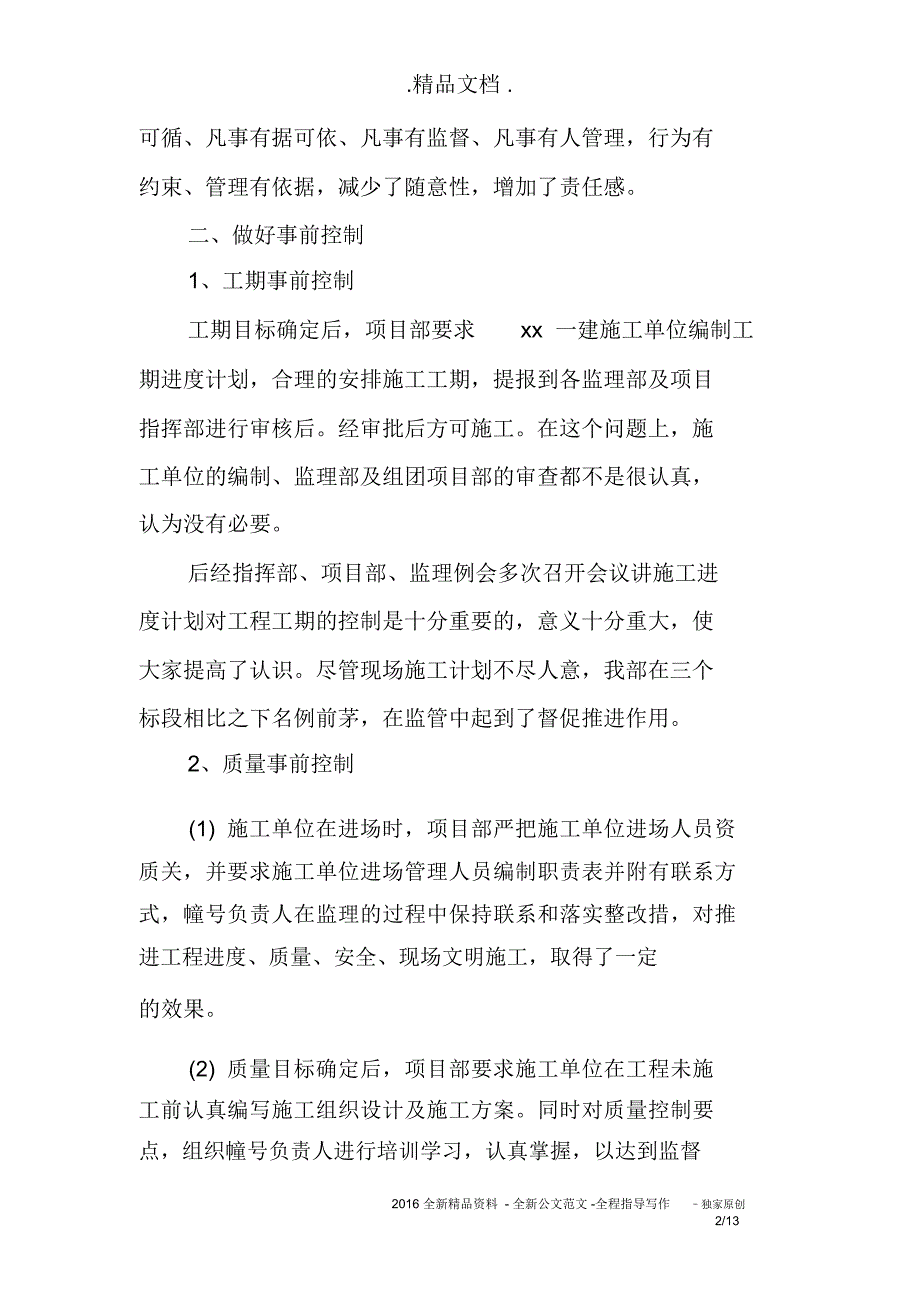 .精品文档 .

可循、凡事有据可依、凡事有监督、凡事有人管理，行为有约束、管理有依据，减少了随意性，增加了责任感。

二、做好事前控制

1、工期事前控制

工期目标确定后，项目部要求 xx 一建施工单位编制工期进度计划，合理的安排施工工期，提报到各监理部及项目指挥部进行审核后。经审批后方可施工。在这个问题上，施工单位的编制、监理部及组团项目部的审查都不是很认真，认为没有必要。

后经指挥部、项目部、监理例会多次召开会议讲施工进度计划对工程工期的控制是十分重要的，意义十分重大，使大家提高了认识。尽管现场施工计划不尽人意，我部在三个标段相比之下名例前茅，在监管中起到了督促推进作用。

2、质量事前控制

(1) 施工单位在进场时，项目部严把施工单位进场人员资质关，并要求施工单位进场管理人员编制职责表并附有联系方式，幢号负责人在监理的过程中保持联系和落实整改措，对推进工程进度、质量、安全、现场文明施工，取得了一定的效果。

(2) 质量目标确定后，项目部要求施工单位在工程未施工前认真编写施工组织设计及施工方案。同时对质量控制要点，组织幢号负责人进行培训学习，认真掌握，以达到监督

2016 全新精品资料 - 全新公文范文 -全程指导写作 – 独家原创
2/13